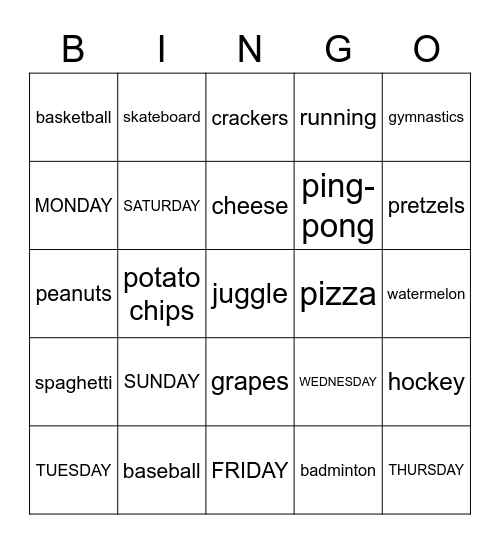 | B | I | N | G | O |
|---|---|---|---|---|
| basketball | skateboard | crackers | running | gymnastics |
| MONDAY | SATURDAY | cheese | ping-pong | pretzels |
| peanuts | potato chips | juggle | pizza | watermelon |
| spaghetti | SUNDAY | grapes | WEDNESDAY | hockey |
| TUESDAY | baseball | FRIDAY | badminton | THURSDAY |